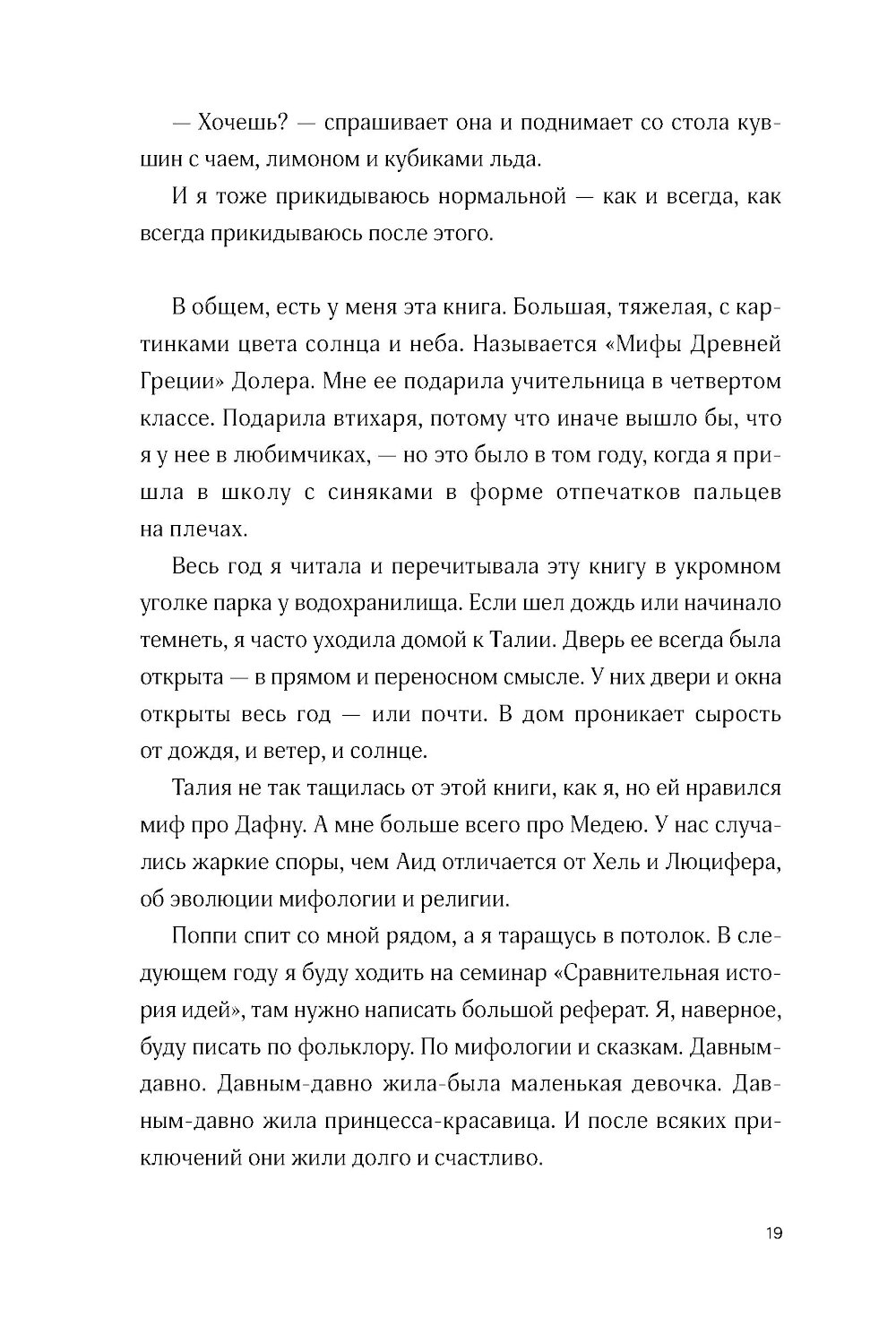 — Хочешь? — спрашивает она и поднимает со стола кувшин с чаем, лимоном и кубиками льда.

И я тоже прикидываюсь нормальной — как и всегда, как всегда прикидываюсь после этого.

В общем, есть у меня эта книга. Большая, тяжелая, с картинками цвета солнца и неба. Называется «Мифы Древней Греции» Долера. Мне ее подарила учительница в четвертом классе. Подарила втихаря, потому что иначе вышло бы, что я у нее в любимчиках, — но это было в том году, когда я пришла в школу с синяками в форме отпечатков пальцев на плечах.

Весь год я читала и перечитывала эту книгу в укромном уголке парка у водохранилища. Если шел дождь или начинало темнеть, я часто уходила домой к Талии. Дверь ее всегда была открыта — в прямом и переносном смысле. У них двери и окна открыты весь год — или почти. В дом проникает сырость от дождя, и ветер, и солнце.

Талия не так тащилась от этой книги, как я, но ей нравился миф про Дафну. А мне больше всего про Медею. У нас случались жаркие споры, чем Аид отличается от Хель и Люцифера, об эволюции мифологии и религии.

Поппи спит со мной рядом, а я таращусь в потолок. В следующем году я буду ходить на семинар «Сравнительная история идей», там нужно написать большой реферат. Я, наверное, буду писать по фольклору. По мифологии и сказкам. Давным-давно. Давным-давно жила-была маленькая девочка. Давным-давно жила принцесса-красавица. И после всяких приключений они жили долго и счастливо.

19